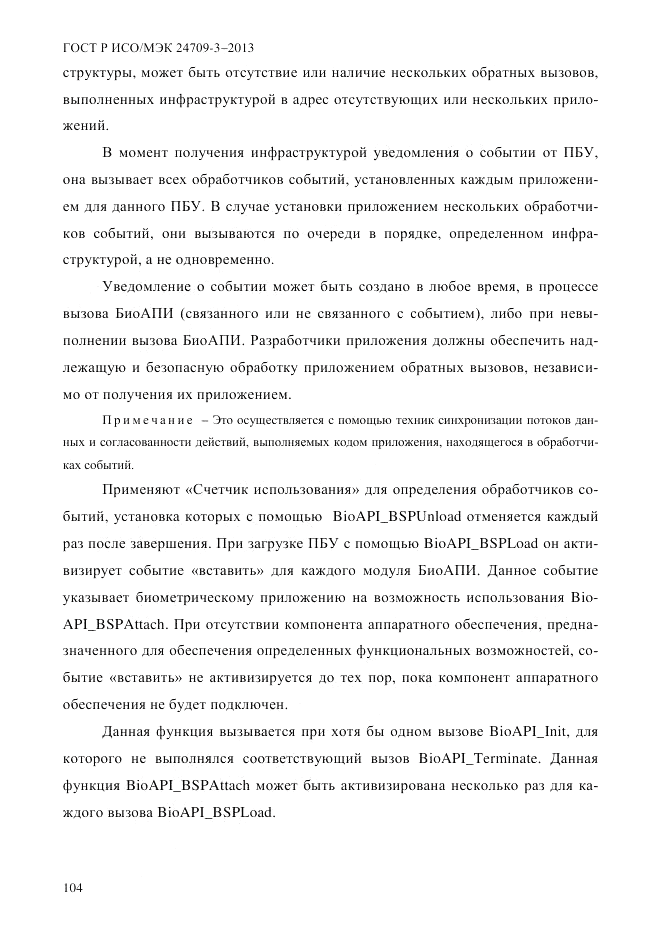 ГОСТ Р ИСО/МЭК 24709-3–2013

структуры, может быть отсутствие или наличие нескольких обратных вызовов, выполненных инфраструктурой в адрес отсутствующих или нескольких приложений.

В момент получения инфраструктурой уведомления о событии от ПБУ, она вызывает всех обработчиков событий, установленных каждым приложением для данного ПБУ. В случае установки приложением нескольких обработчиков событий, они вызываются по очереди в порядке, определенном инфраструктурой, а не одновременно.

Уведомление о событии может быть создано в любое время, в процессе вызова БиоАПИ (связанного или не связанного с событием), либо при невыполнении вызова БиоАПИ. Разработчики приложения должны обеспечить надлежащую и безопасную обработку приложением обратных вызовов, независимо от получения их приложением.

Примечание – Это осуществляется с помощью техник синхронизации потоков данных и согласованности действий, выполняемых кодом приложения, находящегося в обработчиках событий.

Применяют «Счетчик использования» для определения обработчиков событий, установка которых с помощью BioAPI_BSPUnload отменяется каждый раз после завершения. При загрузке ПБУ с помощью BioAPI_BSPLoad он активизирует событие «вставить» для каждого модуля БиоАПИ. Данное событие указывает биометрическому приложению на возможность использования BioAPI_BSPAttach. При отсутствии компонента аппаратного обеспечения, предназначенного для обеспечения определенных функциональных возможностей, событие «вставить» не активизируется до тех пор, пока компонент аппаратного обеспечения не будет подключен.

Данная функция вызывается при хотя бы одном вызове BioAPI_Init, для которого не выполнялся соответствующий вызов BioAPI_Terminate. Данная функция BioAPI_BSPAttach может быть активизирована несколько раз для каждого вызова BioAPI_BSPLoad.

104